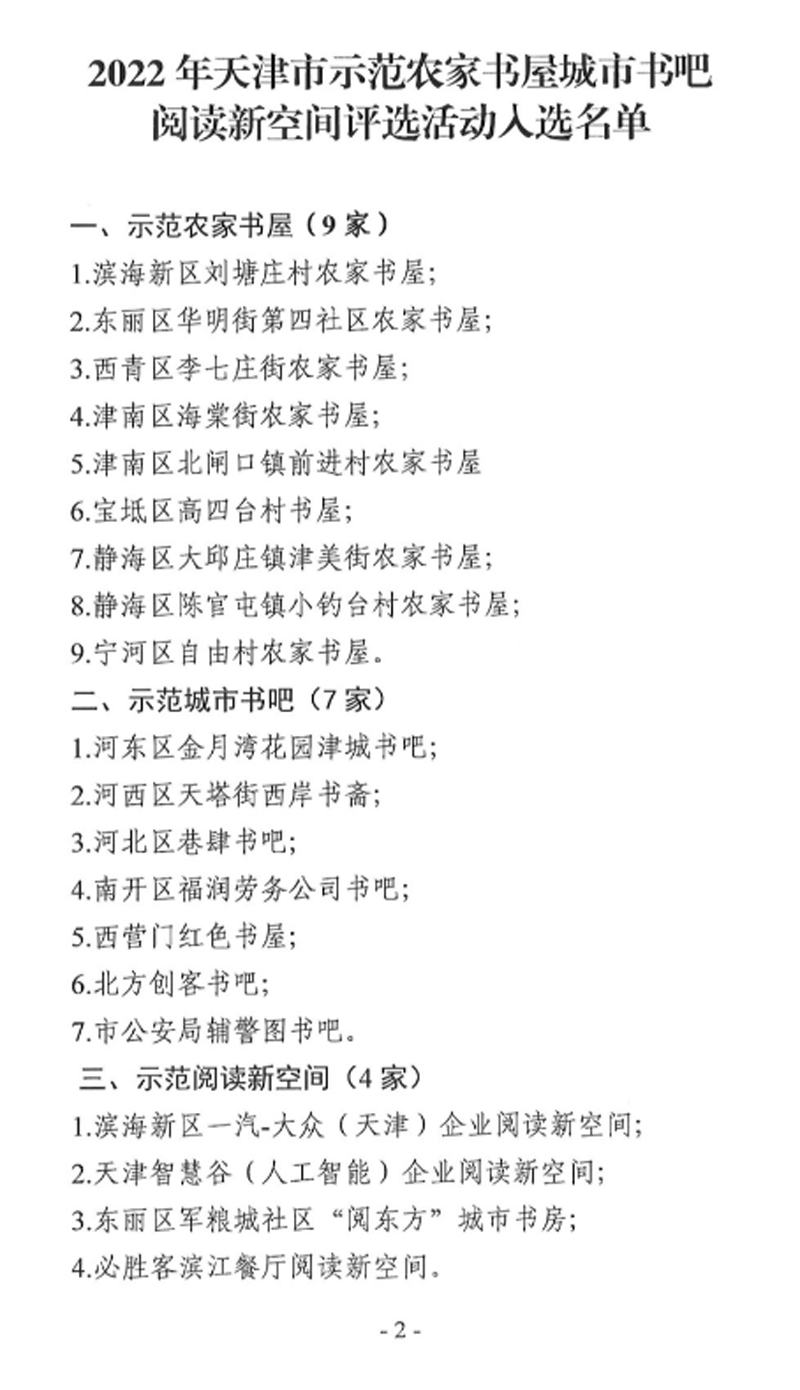 2022 年天津市示范农家书屋城市书吧阅读新空间评选活动入选名单

一、示范农家书屋（9 家）

1.滨海新区刘塘庄村农家书屋；

2.东丽区华明街第四社区农家书屋；

3.西青区李七庄街农家书屋；

4.津南区海棠街农家书屋；

5.津南区北闸口镇前进村农家书屋

6.宝坻区高四台村书屋；

7.静海区大邱庄镇津美街农家书屋；

8.静海区陈官屯镇小钓台村农家书屋；

9.宁河区自由村农家书屋。

二、示范城市书吧（7 家）

1.河东区金月湾花园津城书吧；

2.河西区天塔街西岸书斋；

3.河北区巷肆书吧；

4.南开区福润劳务公司书吧；

5.西营门红色书屋；

6.北方创客书吧；

7.市公安局辅警图书吧。

三、示范阅读新空间（4 家）

1.滨海新区一汽-大众（天津）企业阅读新空间；

2.天津智慧谷（人工智能）企业阅读新空间；

3.东丽区军粮城社区“阅东方”城市书房；

4.必胜客滨江餐厅阅读新空间。

- 2 -